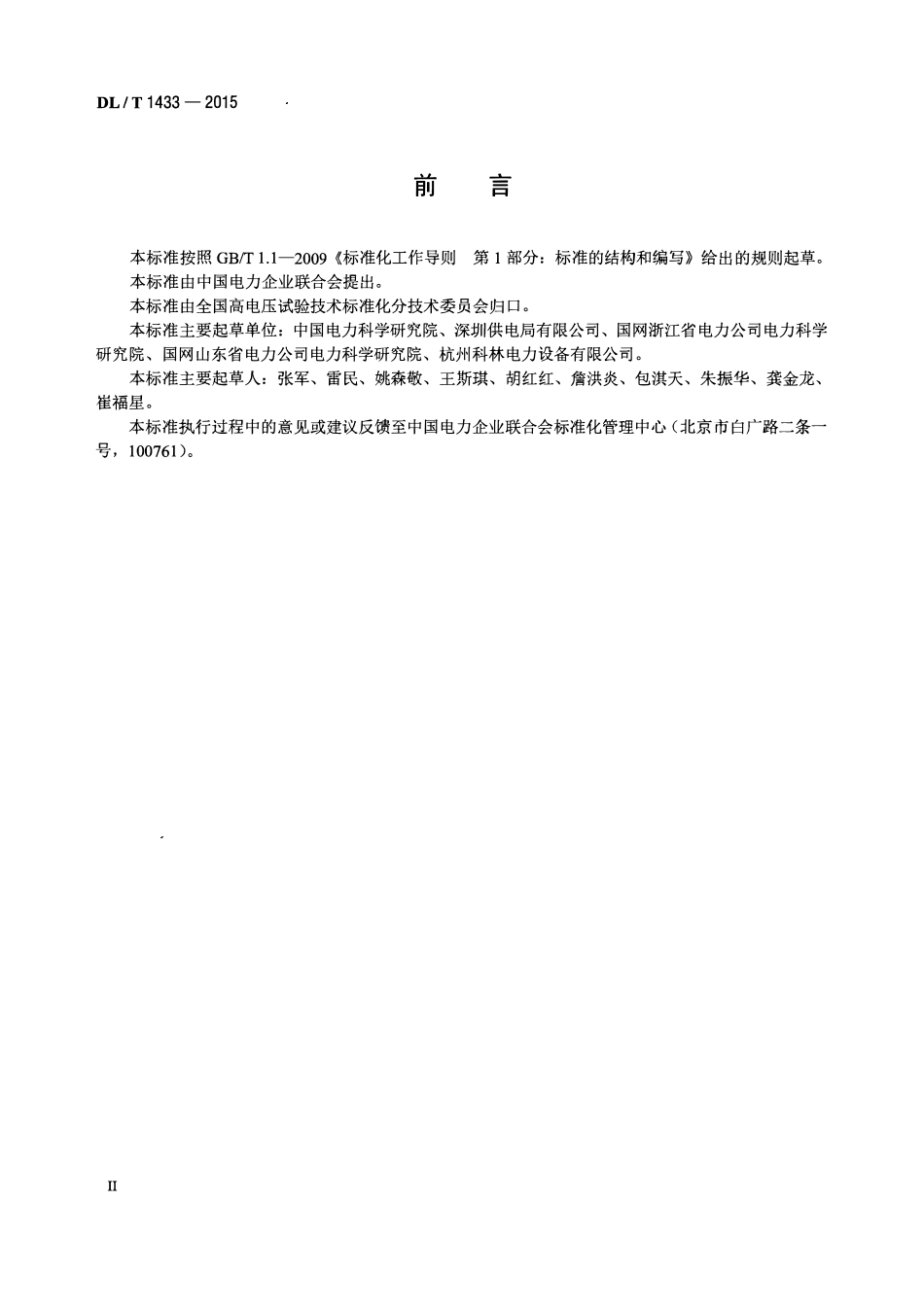 DL / T 1433 — 2015

前　言

本标准按照 GB/T 1.1—2009《标准化工作导则　第 1 部分：标准的结构和编写》给出的规则起草。

本标准由中国电力企业联合会提出。

本标准由全国高电压试验技术标准化分技术委员会归口。

本标准主要起草单位：中国电力科学研究院、深圳供电局有限公司、国网浙江省电力公司电力科学研究院、国网山东省电力公司电力科学研究院、杭州科林电力设备有限公司。

本标准主要起草人：张军、雷民、姚森敬、王斯琪、胡红红、詹洪炎、包淇天、朱振华、龚金龙、崔福星。

本标准执行过程中的意见或建议反馈至中国电力企业联合会标准化管理中心（北京市白广路二条一号，100761）。

II